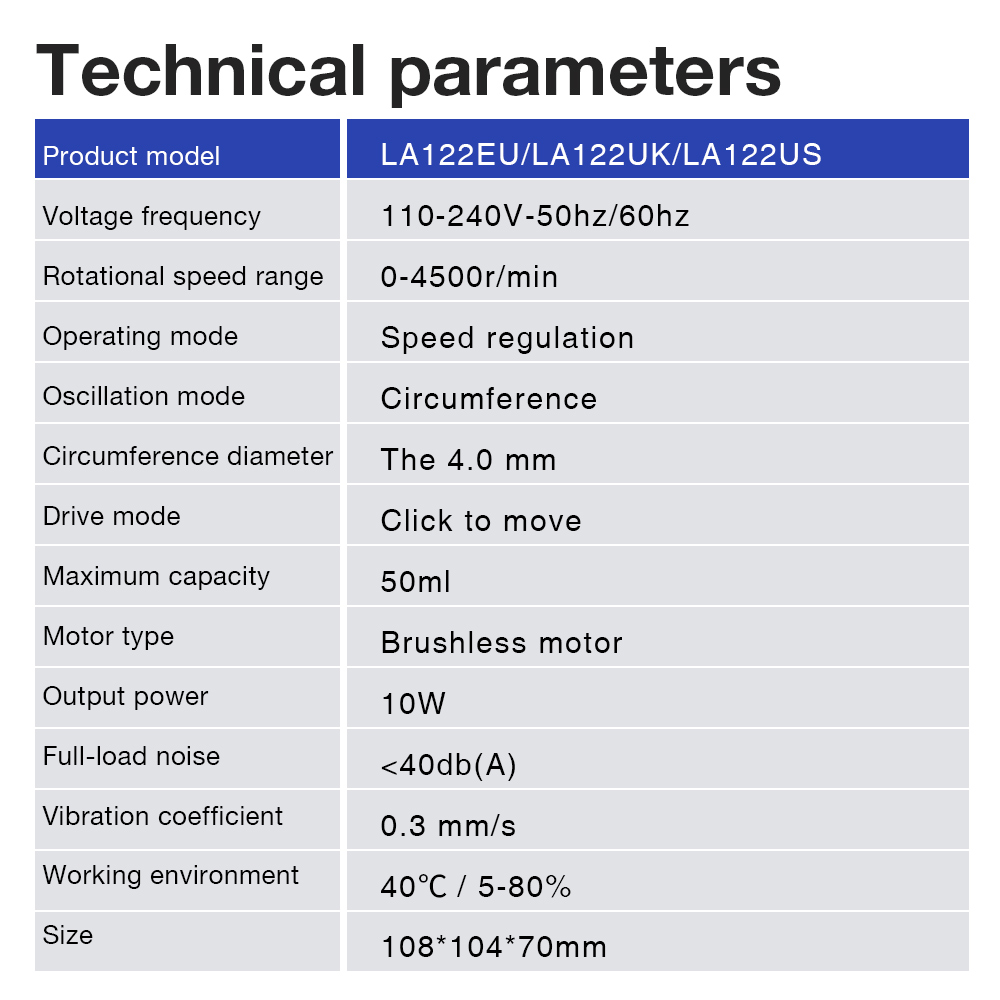 Technical parameters

| Product model | LA122EU/LA122UK/LA122US |
|---|---|
| Voltage frequency | 110-240V-50hz/60hz |
| Rotational speed range | 0-4500r/min |
| Operating mode | Speed regulation |
| Oscillation mode | Circumference |
| Circumference diameter | The 4.0 mm |
| Drive mode | Click to move |
| Maximum capacity | 50ml |
| Motor type | Brushless motor |
| Output power | 10W |
| Full-load noise | <40db(A) |
| Vibration coefficient | 0.3 mm/s |
| Working environment | 40℃ / 5-80% |
| Size | 108*104*70mm |